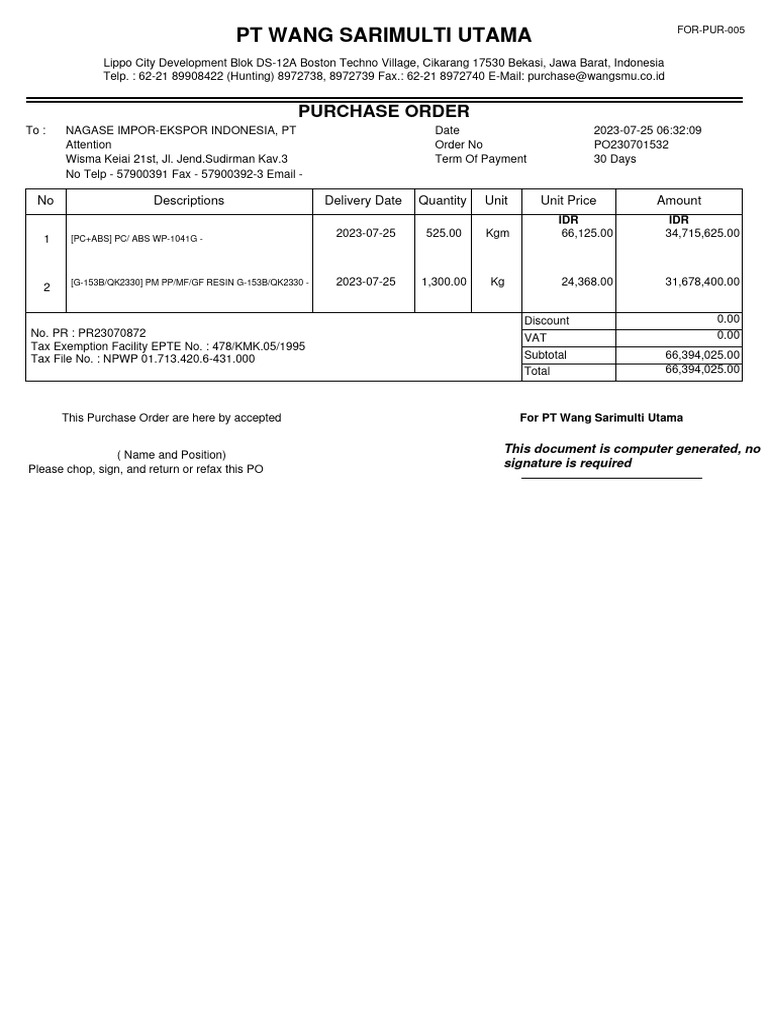 PT WANG SARIMULTI UTAMA

FOR-PUR-005

Lippo City Development Blok DS-12A Boston Techno Village, Cikarang 17530 Bekasi, Jawa Barat, Indonesia
Telp. : 62-21 89908422 (Hunting) 8972738, 8972739 Fax.: 62-21 8972740 E-Mail: purchase@wangsmu.co.id

PURCHASE ORDER

To : NAGASE IMPOR-EKSPOR INDONESIA, PT
Attention
Wisma Keiai 21st, Jl. Jend.Sudirman Kav.3
No Telp - 57900391 Fax - 57900392-3 Email -

Date 2023-07-25 06:32:09
Order No PO230701532
Term Of Payment 30 Days

| No | Descriptions | Delivery Date | Quantity | Unit | Unit Price | Amount |
|---|---|---|---|---|---|---|
| | | | | | IDR | IDR |
| 1 | [PC+ABS] PC/ ABS WP-1041G - | 2023-07-25 | 525.00 | Kgm | 66,125.00 | 34,715,625.00 |
| 2 | [G-153B/QK2330] PM PP/MF/GF RESIN G-153B/QK2330 - | 2023-07-25 | 1,300.00 | Kg | 24,368.00 | 31,678,400.00 |

No. PR : PR23070872
Tax Exemption Facility EPTE No. : 478/KMK.05/1995
Tax File No. : NPWP 01.713.420.6-431.000

| Discount | 0.00 |
|---|---|
| VAT | 0.00 |
| Subtotal | 66,394,025.00 |
| Total | 66,394,025.00 |

This Purchase Order are here by accepted

( Name and Position)
Please chop, sign, and return or refax this PO

For PT Wang Sarimulti Utama

This document is computer generated, no signature is required